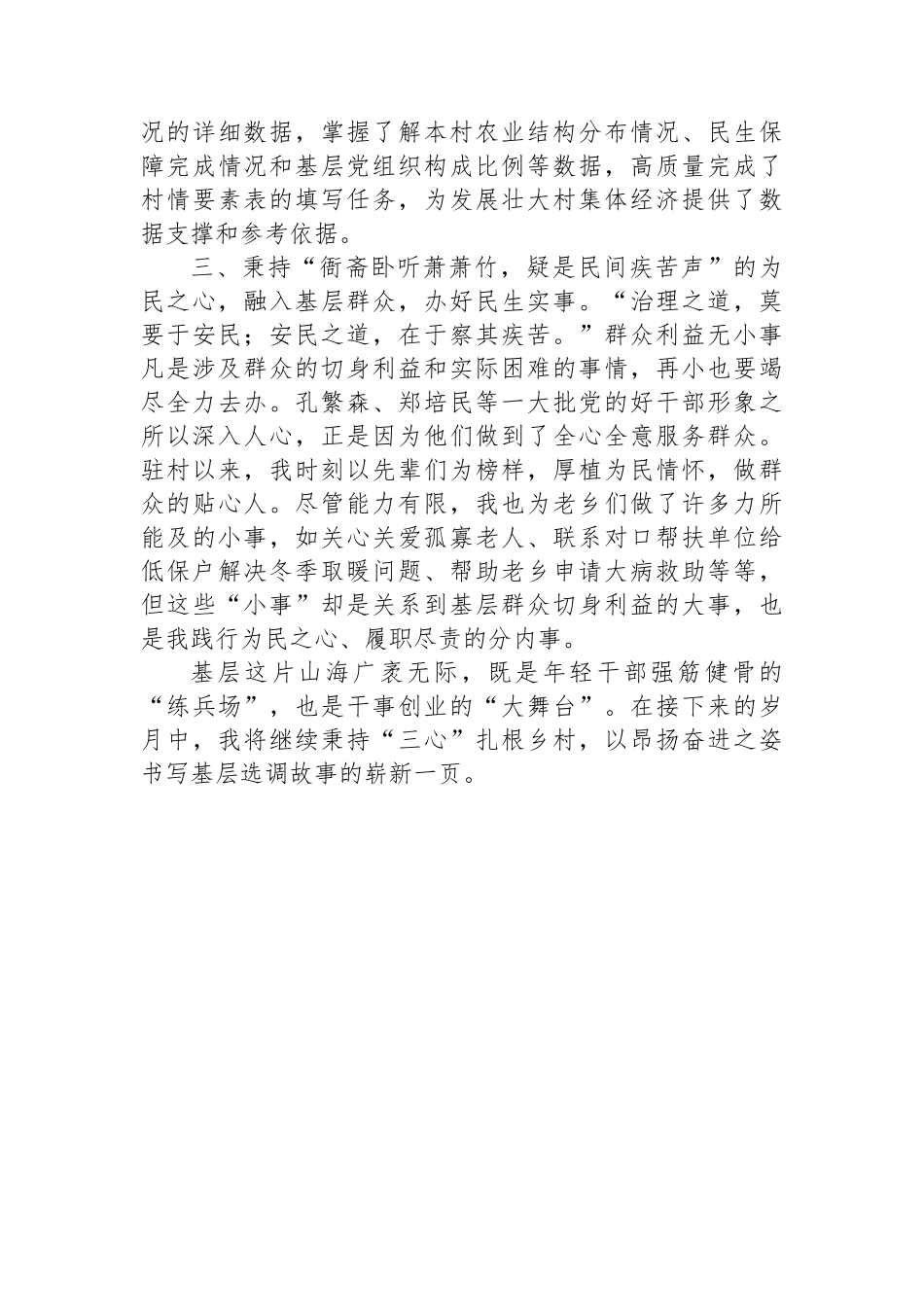 况的详细数据，掌握了解本村农业结构分布情况、民生保障完成情况和基层党组织构成比例等数据，高质量完成了村情要素表的填写任务，为发展壮大村集体经济提供了数据支撑和参考依据。

三、秉持“衙斋卧听萧萧竹，疑是民间疾苦声”的为民之心，融入基层群众，办好民生实事。“治理之道，莫要于安民；安民之道，在于察其疾苦。”群众利益无小事凡是涉及群众的切身利益和实际困难的事情，再小也要竭尽全力去办。孔繁森、郑培民等一大批党的好干部形象之所以深入人心，正是因为他们做到了全心全意服务群众。驻村以来，我时刻以先辈们为榜样，厚植为民情怀，做群众的贴心人。尽管能力有限，我也为老乡们做了许多力所能及的小事，如关心关爱孤寡老人、联系对口帮扶单位给低保户解决冬季取暖问题、帮助老乡申请大病救助等等，但这些“小事”却是关系到基层群众切身利益的大事，也是我践行为民之心、履职尽责的分内事。

基层这片山海广袤无际，既是年轻干部强筋健骨的“练兵场”，也是干事创业的“大舞台”。在接下来的岁月中，我将继续秉持“三心”扎根乡村，以昂扬奋进之姿书写基层选调故事的崭新一页。